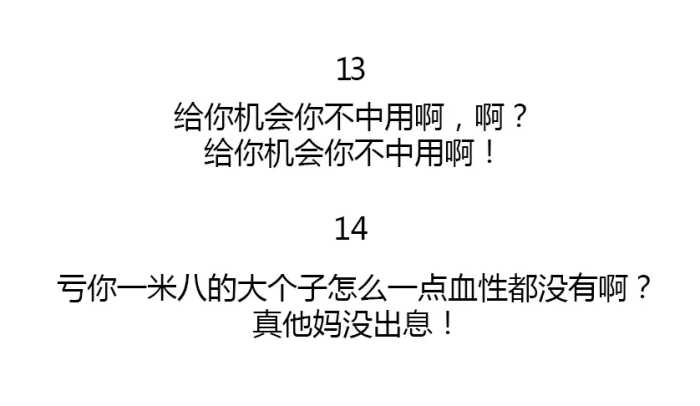 13

给你机会你不中用啊，啊？
给你机会你不中用啊！

14

亏你一米八的大个子怎么一点血性都没有啊？
真他妈没出息！